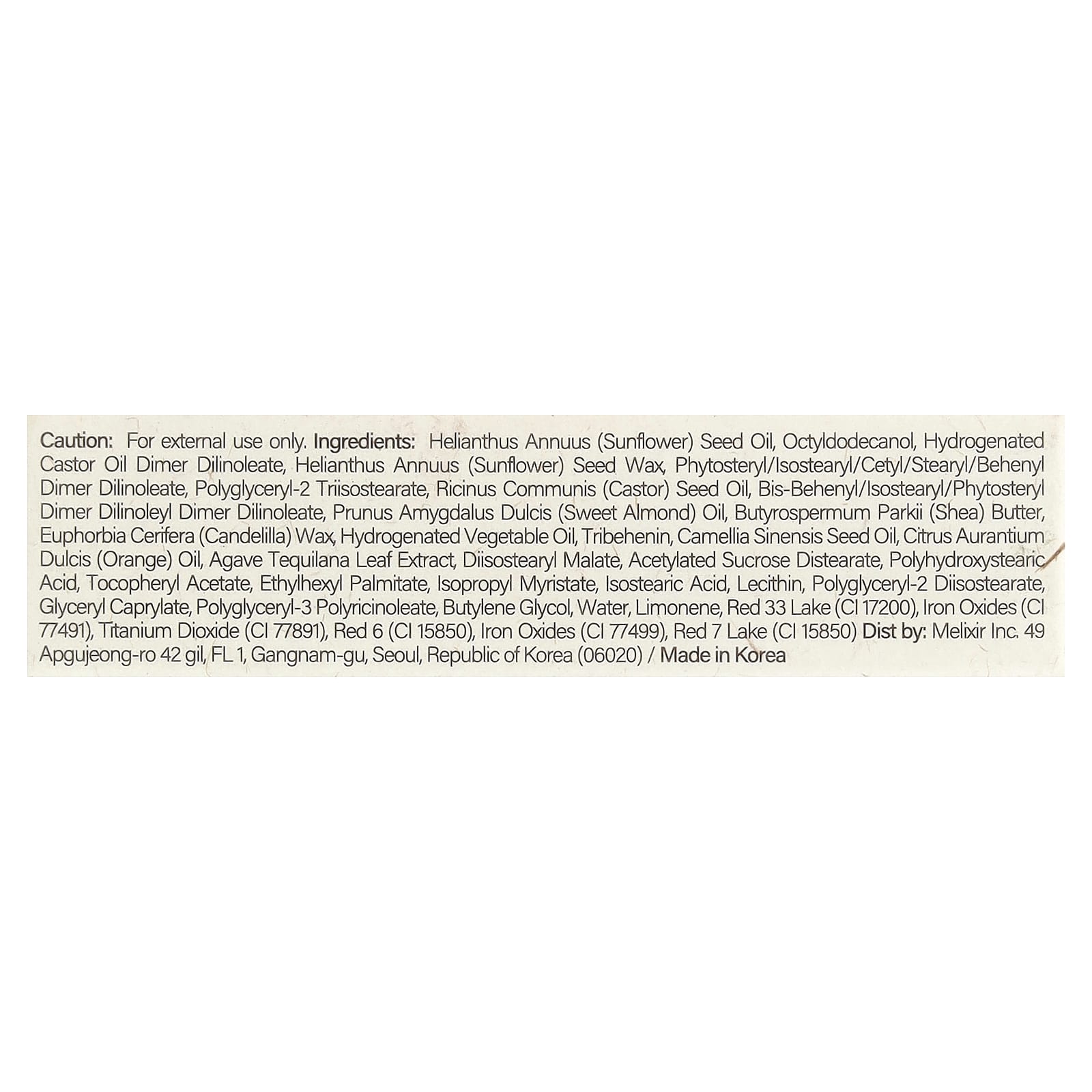 Caution: For external use only. Ingredients: Helianthus Annuus (Sunflower) Seed Oil, Octyldodecanol, Hydrogenated Castor Oil Dimer Dilinoleate, Helianthus Annuus (Sunflower) Seed Wax, Phytosteryl/Isostearyl/Cetyl/Stearyl/Behenyl Dimer Dilinoleate, Polyglyceryl-2 Triisostearate, Ricinus Communis (Castor) Seed Oil, Bis-Behenyl/Isostearyl/Phytosteryl Dimer Dilinoleyl Dimer Dilinoleate, Prunus Amygdalus Dulcis (Sweet Almond) Oil, Butyrospermum Parkii (Shea) Butter, Euphorbia Cerifera (Candelilla) Wax, Hydrogenated Vegetable Oil, Tribehenin, Camellia Sinensis Seed Oil, Citrus Aurantium Dulcis (Orange) Oil, Agave Tequilana Leaf Extract, Diisostearyl Malate, Acetylated Sucrose Distearate, Polyhydroxystearic Acid, Tocopheryl Acetate, Ethylhexyl Palmitate, Isopropyl Myristate, Isostearic Acid, Lecithin, Polyglyceryl-2 Diisostearate, Glyceryl Caprylate, Polyglyceryl-3 Polyricinoleate, Butylene Glycol, Water, Limonene, Red 33 Lake (CI 17200), Iron Oxides (CI 77491), Titanium Dioxide (CI 77891), Red 6 (CI 15850), Iron Oxides (CI 77499), Red 7 Lake (CI 15850) Dist by: Melixir Inc. 49 Apgujeong-ro 42 gil, FL 1, Gangnam-gu, Seoul, Republic of Korea (06020) / Made in Korea